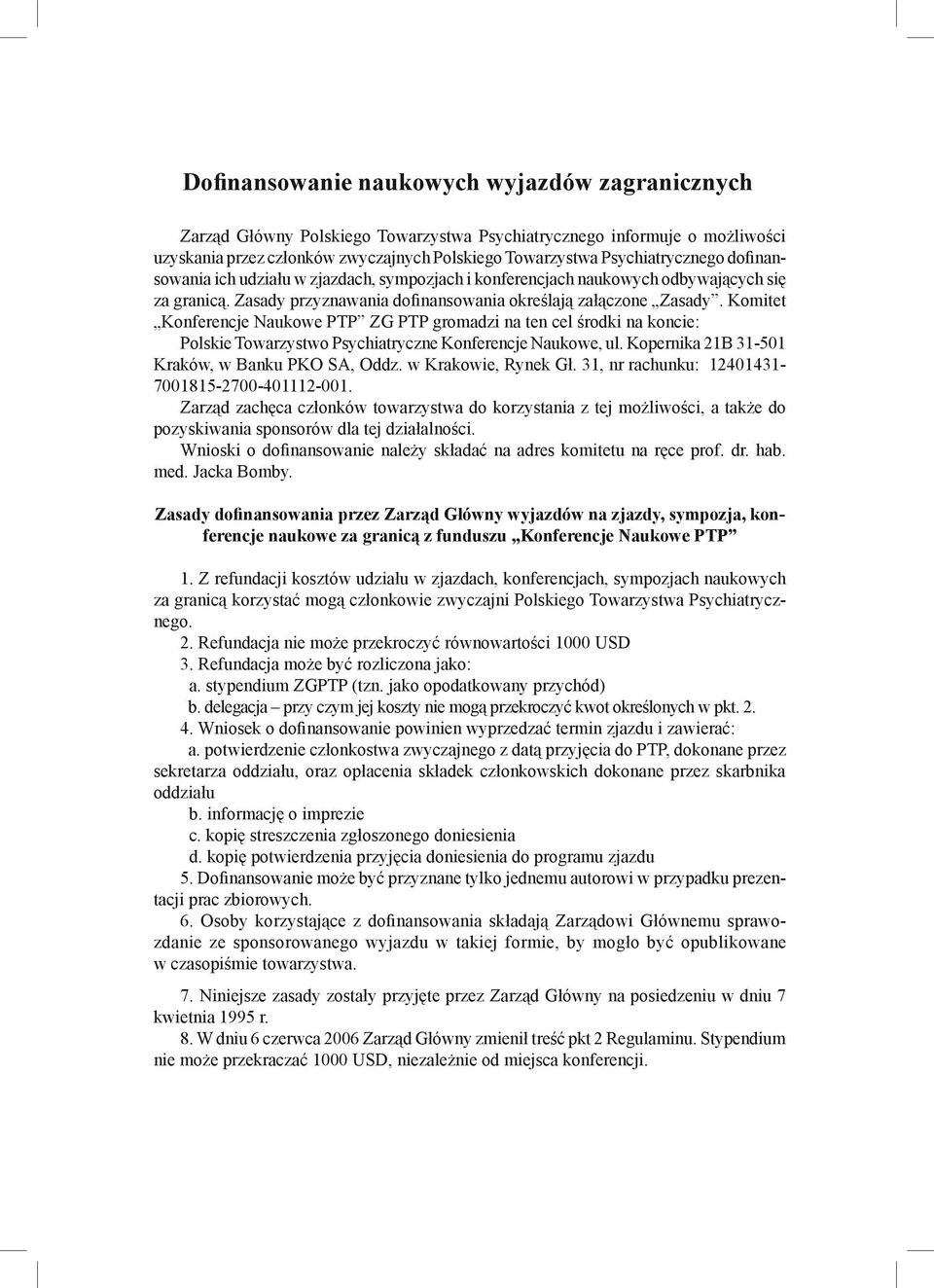 Dofinansowanie naukowych wyjazdów zagranicznych

Zarząd Główny Polskiego Towarzystwa Psychiatrycznego informuje o możliwości uzyskania przez członków zwyczajnych Polskiego Towarzystwa Psychiatrycznego dofinansowania ich udziału w zjazdach, sympozjach i konferencjach naukowych odbywających się za granicą. Zasady przyznawania dofinansowania określają załączone „Zasady”. Komitet „Konferencje Naukowe PTP” ZG PTP gromadzi na ten cel środki na koncie:
Polskie Towarzystwo Psychiatryczne Konferencje Naukowe, ul. Kopernika 21B 31-501 Kraków, w Banku PKO SA, Oddz. w Krakowie, Rynek Gł. 31, nr rachunku: 12401431-7001815-2700-401112-001.
Zarząd zachęca członków towarzystwa do korzystania z tej możliwości, a także do pozyskiwania sponsorów dla tej działalności.
Wnioski o dofinansowanie należy składać na adres komitetu na ręce prof. dr. hab. med. Jacka Bomby.

Zasady dofinansowania przez Zarząd Główny wyjazdów na zjazdy, sympozja, konferencje naukowe za granicą z funduszu „Konferencje Naukowe PTP”

1. Z refundacji kosztów udziału w zjazdach, konferencjach, sympozjach naukowych za granicą korzystać mogą członkowie zwyczajni Polskiego Towarzystwa Psychiatrycznego.
2. Refundacja nie może przekroczyć równowartości 1000 USD
3. Refundacja może być rozliczona jako:
a. stypendium ZGPTP (tzn. jako opodatkowany przychód)
b. delegacja – przy czym jej koszty nie mogą przekroczyć kwot określonych w pkt. 2.
4. Wniosek o dofinansowanie powinien wyprzedzać termin zjazdu i zawierać:
a. potwierdzenie członkostwa zwyczajnego z datą przyjęcia do PTP, dokonane przez sekretarza oddziału, oraz opłacenia składek członkowskich dokonane przez skarbnika oddziału
b. informację o imprezie
c. kopię streszczenia zgłoszonego doniesienia
d. kopię potwierdzenia przyjęcia doniesienia do programu zjazdu
5. Dofinansowanie może być przyznane tylko jednemu autorowi w przypadku prezentacji prac zbiorowych.
6. Osoby korzystające z dofinansowania składają Zarządowi Głównemu sprawozdanie ze sponsorowanego wyjazdu w takiej formie, by mogło być opublikowane w czasopiśmie towarzystwa.

7. Niniejsze zasady zostały przyjęte przez Zarząd Główny na posiedzeniu w dniu 7 kwietnia 1995 r.
8. W dniu 6 czerwca 2006 Zarząd Główny zmienił treść pkt 2 Regulaminu. Stypendium nie może przekraczać 1000 USD, niezależnie od miejsca konferencji.